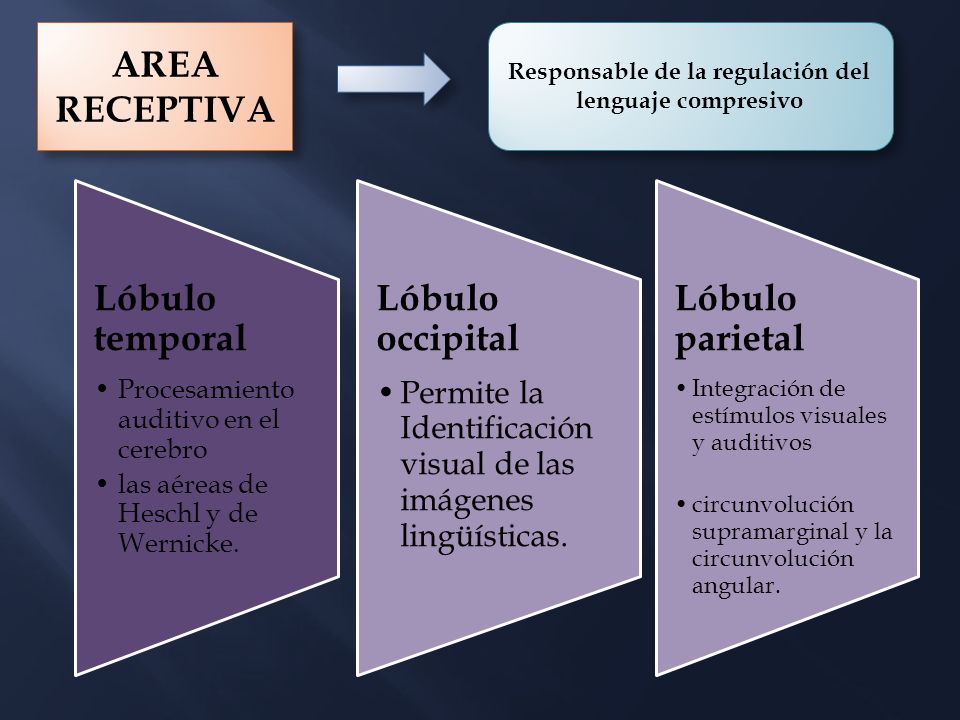 AREA RECEPTIVA

Responsable de la regulación del lenguaje compresivo

Lóbulo temporal

• Procesamiento auditivo en el cerebro
• las aéreas de Heschl y de Wernicke.

Lóbulo occipital

• Permite la Identificación visual de las imágenes lingüísticas.

Lóbulo parietal

• Integración de estímulos visuales y auditivos

• circunvolución supramarginal y la circunvolución angular.